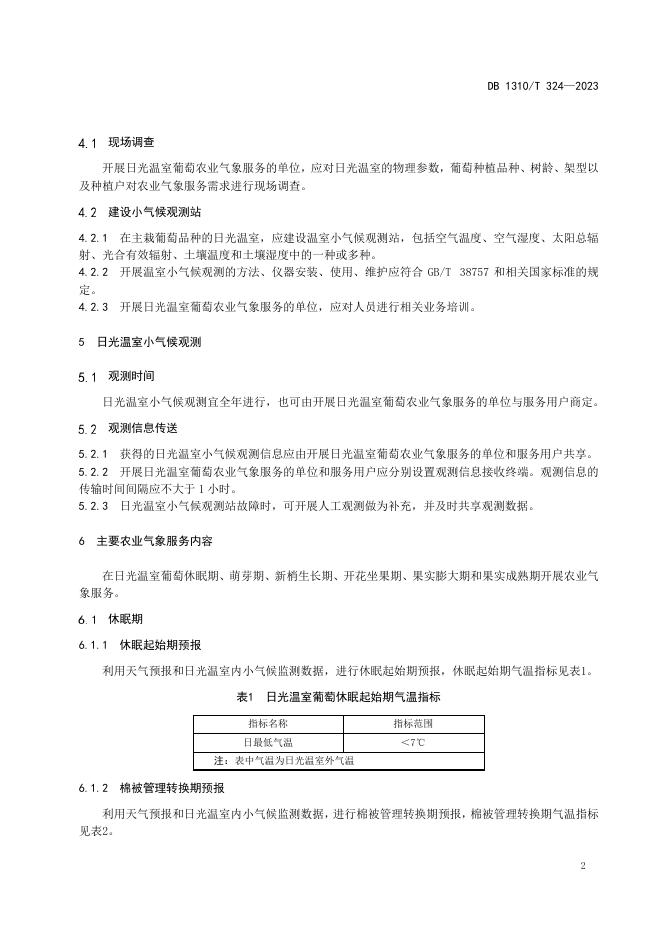 DB 1310/T 324—2023

4.1 现场调查

开展日光温室葡萄农业气象服务的单位，应对日光温室的物理参数，葡萄种植品种、树龄、架型以及种植户对农业气象服务需求进行现场调查。

4.2 建设小气候观测站

4.2.1 在主栽葡萄品种的日光温室，应建设温室小气候观测站，包括空气温度、空气湿度、太阳总辐射、光合有效辐射、土壤温度和土壤湿度中的一种或多种。

4.2.2 开展温室小气候观测的方法、仪器安装、使用、维护应符合 GB/T 38757 和相关国家标准的规定。

4.2.3 开展日光温室葡萄农业气象服务的单位，应对人员进行相关业务培训。

5 日光温室小气候观测

5.1 观测时间

日光温室小气候观测宜全年进行，也可由开展日光温室葡萄农业气象服务的单位与服务用户商定。

5.2 观测信息传送

5.2.1 获得的日光温室小气候观测信息应由开展日光温室葡萄农业气象服务的单位和服务用户共享。

5.2.2 开展日光温室葡萄农业气象服务的单位和服务用户应分别设置观测信息接收终端。观测信息的传输时间间隔应不大于 1 小时。

5.2.3 日光温室小气候观测站故障时，可开展人工观测做为补充，并及时共享观测数据。

6 主要农业气象服务内容

在日光温室葡萄休眠期、萌芽期、新梢生长期、开花坐果期、果实膨大期和果实成熟期开展农业气象服务。

6.1 休眠期

6.1.1 休眠起始期预报

利用天气预报和日光温室内小气候监测数据，进行休眠起始期预报，休眠起始期气温指标见表1。

表1 日光温室葡萄休眠起始期气温指标

| 指标名称 | 指标范围 |
|---|---|
| 日最低气温 | ＜7℃ |
| 注：表中气温为日光温室外气温 | |

6.1.2 棉被管理转换期预报

利用天气预报和日光温室内小气候监测数据，进行棉被管理转换期预报，棉被管理转换期气温指标见表2。

2